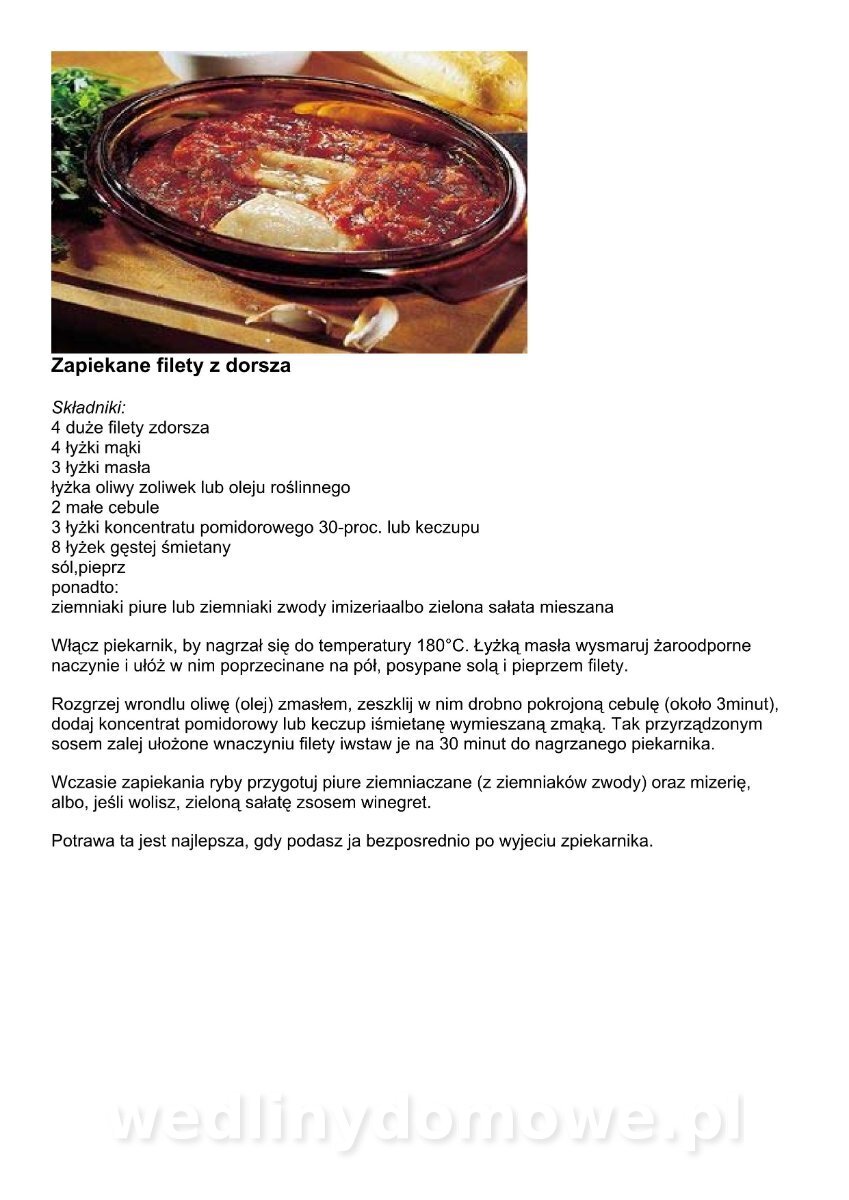 Zapiekane filety z dorsza

Składniki:
4 duże filety zdorsza
4 łyżki mąki
3 łyżki masła
łyżka oliwy zoliwek lub oleju roślinnego
2 małe cebule
3 łyżki koncentratu pomidorowego 30-proc. lub keczupu
8 łyżek gęstej śmietany
sól,pieprz
ponadto:
ziemniaki piure lub ziemniaki zwody imizeriaalbo zielona sałata mieszana

Włącz piekarnik, by nagrzał się do temperatury 180°C. Łyżką masła wysmaruj żaroodporne naczynie i ułóż w nim poprzecinane na pół, posypane solą i pieprzem filety.

Rozgrzej wrondlu oliwę (olej) zmasłem, zeszklij w nim drobno pokrojoną cebulę (około 3minut), dodaj koncentrat pomidorowy lub keczup iśmietanę wymieszaną zmąką. Tak przyrządzonym sosem zalej ułożone wnaczyniu filety iwstaw je na 30 minut do nagrzanego piekarnika.

Wczasie zapiekania ryby przygotuj piure ziemniaczane (z ziemniaków zwody) oraz mizerię, albo, jeśli wolisz, zieloną sałatę zsosem winegret.

Potrawa ta jest najlepsza, gdy podasz ja bezposrednio po wyjeciu zpiekarnika.

wedlinydomowe.pl